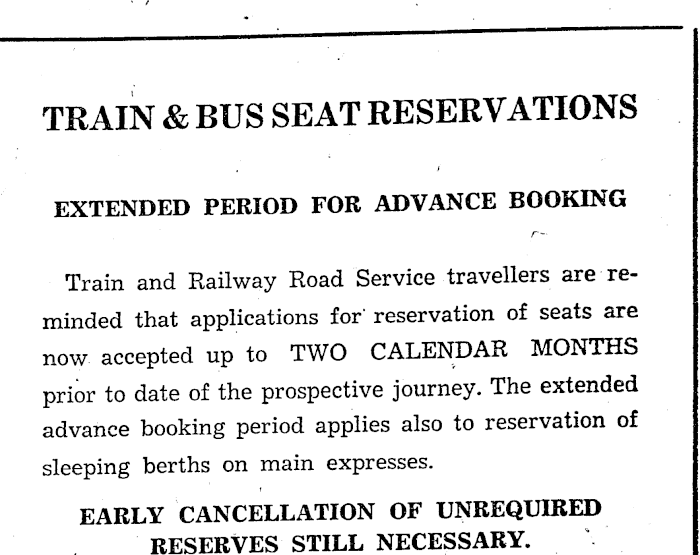 TRAIN & BUS SEAT RESERVATIONS

EXTENDED PERIOD FOR ADVANCE BOOKING

Train and Railway Road Service travellers are reminded that applications for reservation of seats are now accepted up to TWO CALENDAR MONTHS prior to date of the prospective journey. The extended advance booking period applies also to reservation of sleeping berths on main expresses.

EARLY CANCELLATION OF UNREQUIRED RESERVES STILL NECESSARY.